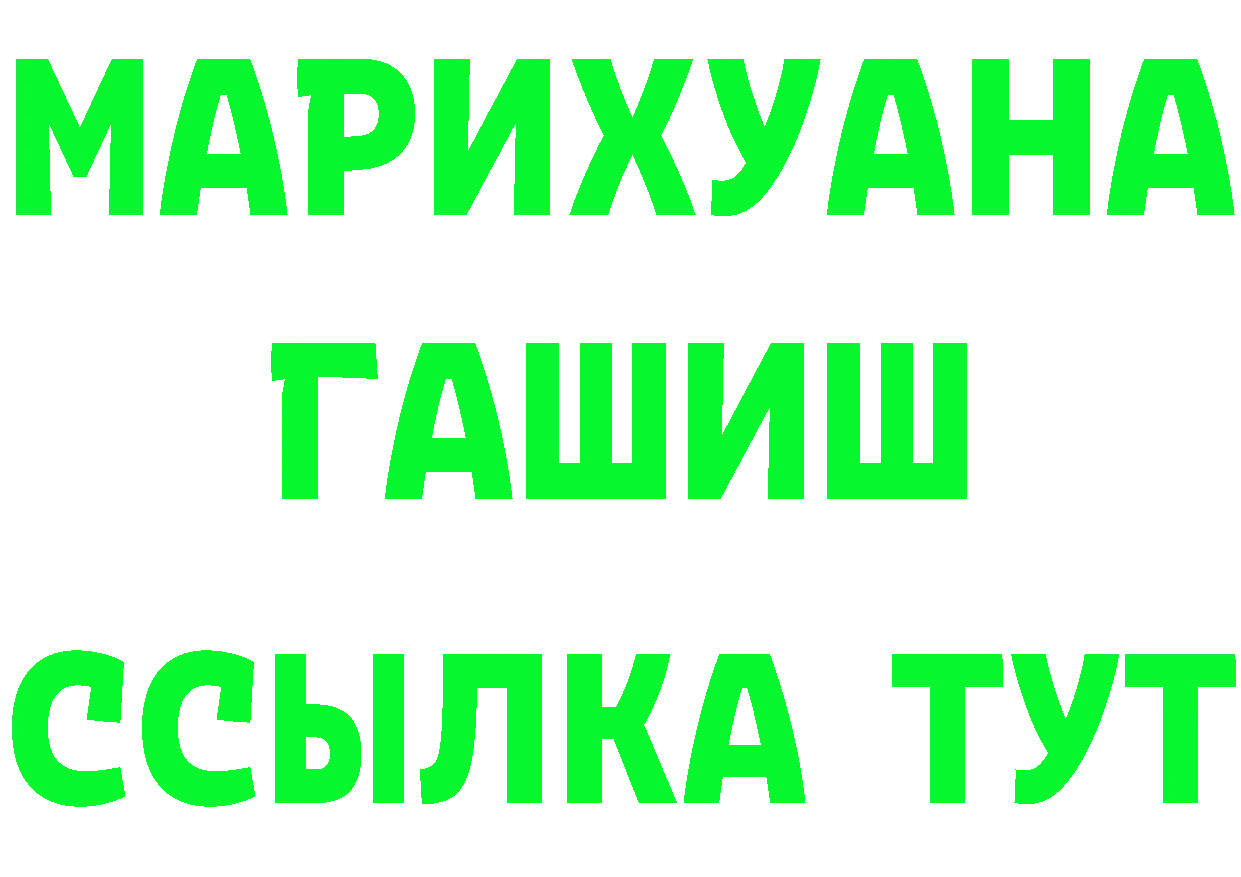 МАРИХУАНА
ГАШИШ
ССЫЛКА ТУТ